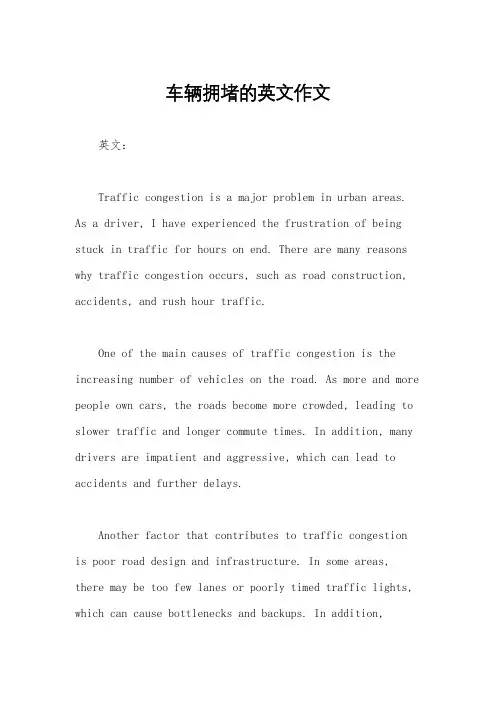 车辆拥堵的英文作文

英文：

Traffic congestion is a major problem in urban areas. As a driver, I have experienced the frustration of being stuck in traffic for hours on end. There are many reasons why traffic congestion occurs, such as road construction, accidents, and rush hour traffic.

One of the main causes of traffic congestion is the increasing number of vehicles on the road. As more and more people own cars, the roads become more crowded, leading to slower traffic and longer commute times. In addition, many drivers are impatient and aggressive, which can lead to accidents and further delays.

Another factor that contributes to traffic congestion is poor road design and infrastructure. In some areas, there may be too few lanes or poorly timed traffic lights, which can cause bottlenecks and backups. In addition,